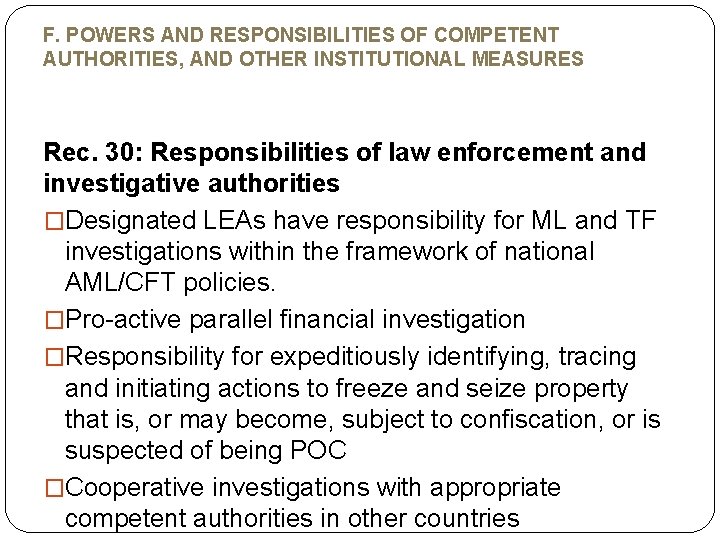 F. POWERS AND RESPONSIBILITIES OF COMPETENT AUTHORITIES, AND OTHER INSTITUTIONAL MEASURES

Rec. 30: Responsibilities of law enforcement and investigative authorities

□Designated LEAs have responsibility for ML and TF investigations within the framework of national AML/CFT policies.

□Pro-active parallel financial investigation

□Responsibility for expeditiously identifying, tracing and initiating actions to freeze and seize property that is, or may become, subject to confiscation, or is suspected of being POC

□Cooperative investigations with appropriate competent authorities in other countries